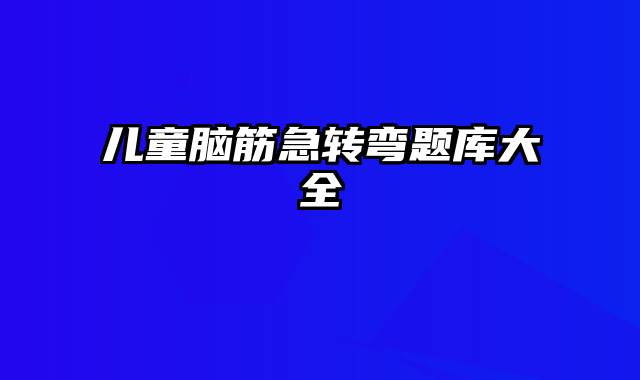 儿童脑筋急转弯题库大全